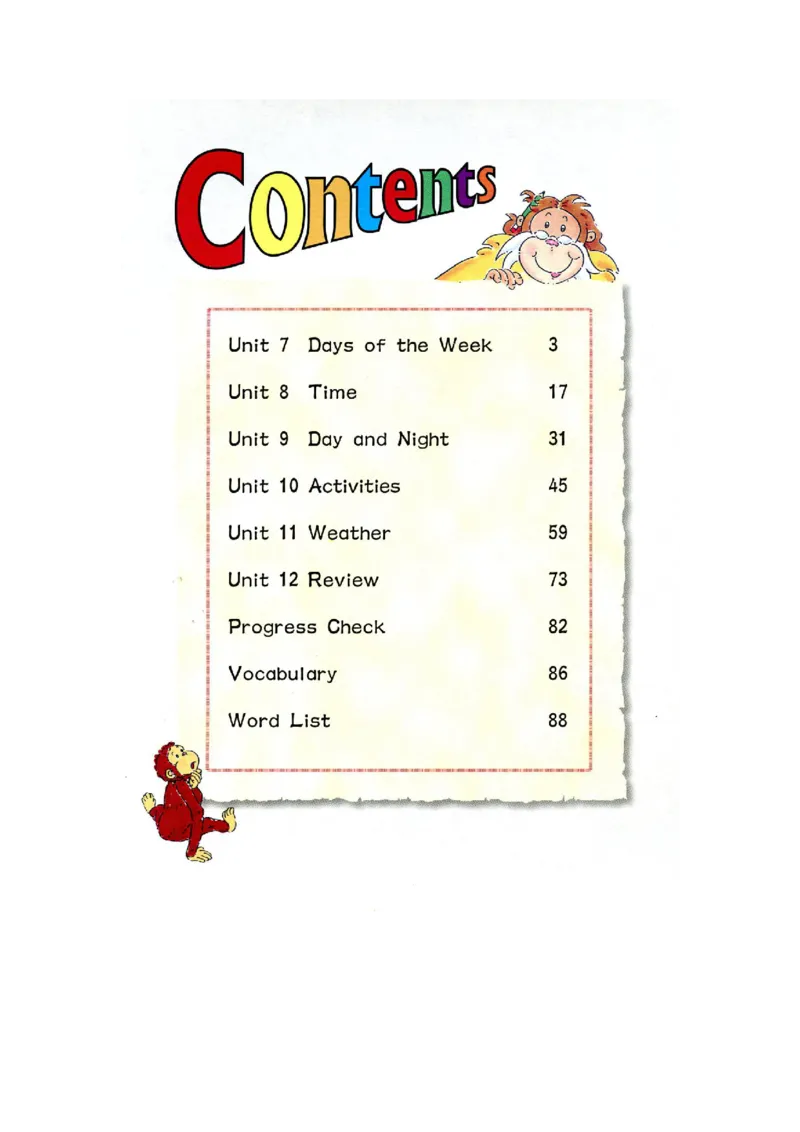 Contents

Unit 7 Days of the Week 3

Unit 8 Time 17

Unit 9 Day and Night 31

Unit 10 Activities 45

Unit 11 Weather 59

Unit 12 Review 73

Progress Check 82

Vocabulary 86

Word List 88